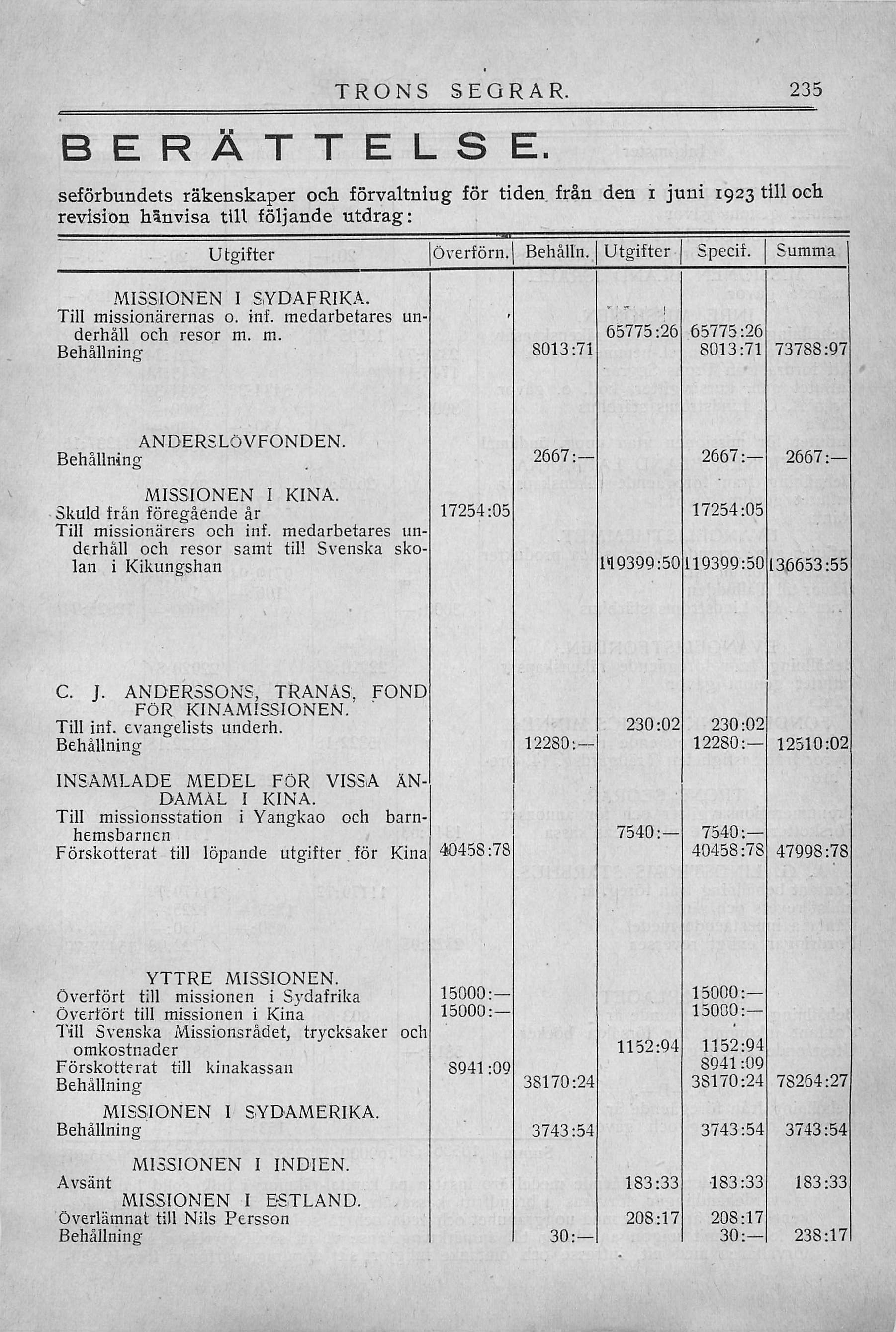 TRONS SEGRAR. 235

BERÄTTELSE.

seförbundets räkenskaper och förvaltniug för tiden från den 1 juni 1923 till och revision hänvisa till följande utdrag:

| Utgifter | Överförn. | Behålln. | Utgifter | Specif. | Summa |
|---|---|---|---|---|---|
| MISSIONEN I SYDAFRIKA. | | | | | |
| Till missionärernas o. inf. medarbetares underhåll och resor m. m. | | | 65775:26 | 65775:26 | |
| Behållning | | 8013:71 | | 8013:71 | 73788:97 |
| ANDERSLÖVFONDEN. | | | | | |
| Behållning | | 2667:— | | 2667:— | 2667:— |
| MISSIONEN I KINA. | | | | | |
| Skuld från föregående år | 17254:05 | | | 17254:05 | |
| Till missionärers och inf. medarbetares underhåll och resor samt till Svenska skolan i Kikungshan | | | 119399:50 | 119399:50 | 136653:55 |
| C. J. ANDERSSONS, TRANÅS, FOND FÖR KINAMISSIONEN. | | | | | |
| Till inf. evangelists underh. | | | 230:02 | 230:02 | |
| Behållning | | 12280:— | | 12280:— | 12510:02 |
| INSAMLADE MEDEL FÖR VISSA ÄNDAMÅL I KINA. | | | | | |
| Till missionsstation i Yangkao och barnhemsbarnen | | | 7540:— | 7540:— | |
| Förskotterat till löpande utgifter för Kina | 40458:78 | | | 40458:78 | 47998:78 |
| YTTRE MISSIONEN. | | | | | |
| Överfört till missionen i Sydafrika | 15000:— | | | 15000:— | |
| Överfört till missionen i Kina | 15000:— | | | 15000:— | |
| Till Svenska Missionsrådet, trycksaker och omkostnader | | | 1152:94 | 1152:94 | |
| Förskotterat till kinakassan | 8941:09 | | | 8941:09 | |
| Behållning | | 38170:24 | | 38170:24 | 78264:27 |
| MISSIONEN I SYDAMERIKA. | | | | | |
| Behållning | | 3743:54 | | 3743:54 | 3743:54 |
| MISSIONEN I INDIEN. | | | | | |
| Avsänt | | | 183:33 | 183:33 | 183:33 |
| MISSIONEN I ESTLAND. | | | | | |
| Överlämnat till Nils Persson | | | 208:17 | 208:17 | |
| Behållning | | 30:— | | 30:— | 238:17 |